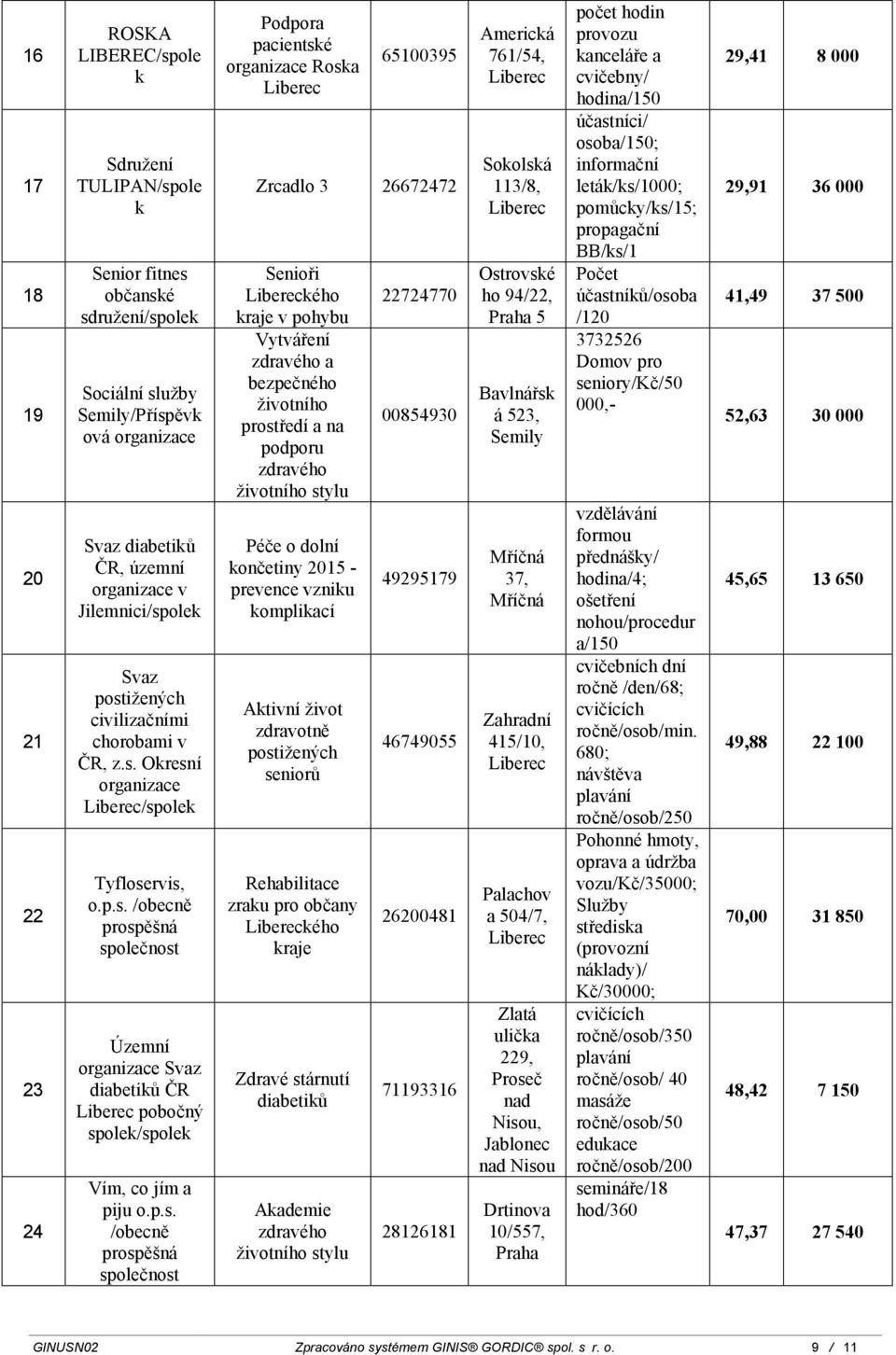 | 16 | ROSKA LIBEREC/spolek | Podpora pacientské organizace Roska Liberec | 65100395 | Americká 761/54, Liberec | počet hodin provozu kanceláře a cvičebny/ hodina/150 | 29,41 | 8 000 |
|---|---|---|---|---|---|---|---|
| 17 | Sdružení TULIPAN/spolek | Zrcadlo 3 | 26672472 | Sokolská 113/8, Liberec | účastníci/ osoba/150; informační leták/ks/1000; pomůcky/ks/15; propagační BB/ks/1 | 29,91 | 36 000 |
| 18 | Senior fitnes občanské sdružení/spolek | Senioři Libereckého kraje v pohybu | 22724770 | Ostrovského 94/22, Praha 5 | Počet účastníků/osoba /120 | 41,49 | 37 500 |
| 19 | Sociální služby Semily/Příspěvková organizace | Vytváření zdravého a bezpečného životního prostředí a na podporu zdravého životního stylu | 00854930 | Bavlnářská 523, Semily | 3732526 Domov pro seniory/Kč/50 000,- | 52,63 | 30 000 |
| 20 | Svaz diabetiků ČR, územní organizace v Jilemnici/spolek | Péče o dolní končetiny 2015 - prevence vzniku komplikací | 49295179 | Mříčná 37, Mříčná | vzdělávání formou přednášky/ hodina/4; ošetření nohou/procedura/150 | 45,65 | 13 650 |
| 21 | Svaz postižených civilizačními chorobami v ČR, z.s. Okresní organizace Liberec/spolek | Aktivní život zdravotně postižených seniorů | 46749055 | Zahradní 415/10, Liberec | cvičebních dní ročně /den/68; cvičících ročně/osob/min. 680; návštěva plavání ročně/osob/250 | 49,88 | 22 100 |
| 22 | Tyfloservis, o.p.s. /obecně prospěšná společnost | Rehabilitace zraku pro občany Libereckého kraje | 26200481 | Palachova 504/7, Liberec | Pohonné hmoty, oprava a údržba vozu/Kč/35000; Služby střediska (provozní náklady)/ Kč/30000; | 70,00 | 31 850 |
| 23 | Územní organizace Svaz diabetiků ČR Liberec pobočný spolek/spolek | Zdravé stárnutí diabetiků | 71193316 | Zlatá ulička 229, Proseč nad Nisou, Jablonec nad Nisou | cvičících ročně/osob/350 plavání ročně/osob/ 40 masáže ročně/osob/50 edukace ročně/osob/200 | 48,42 | 7 150 |
| 24 | Vím, co jím a piju o.p.s. /obecně prospěšná společnost | Akademie zdravého životního stylu | 28126181 | Drtinova 10/557, Praha | semináře/18 hod/360 | 47,37 | 27 540 |

GINUSN02 Zpracováno systémem GINIS® GORDIC® spol. s r. o. 9 / 11